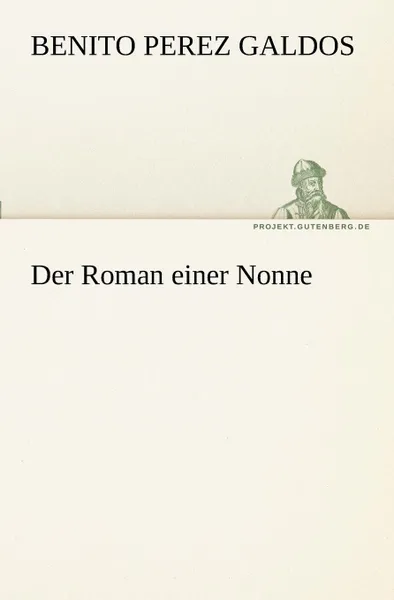 BENITO PEREZ GALDOS

PROJEKT.GUTENBERG.DE

Der Roman einer Nonne